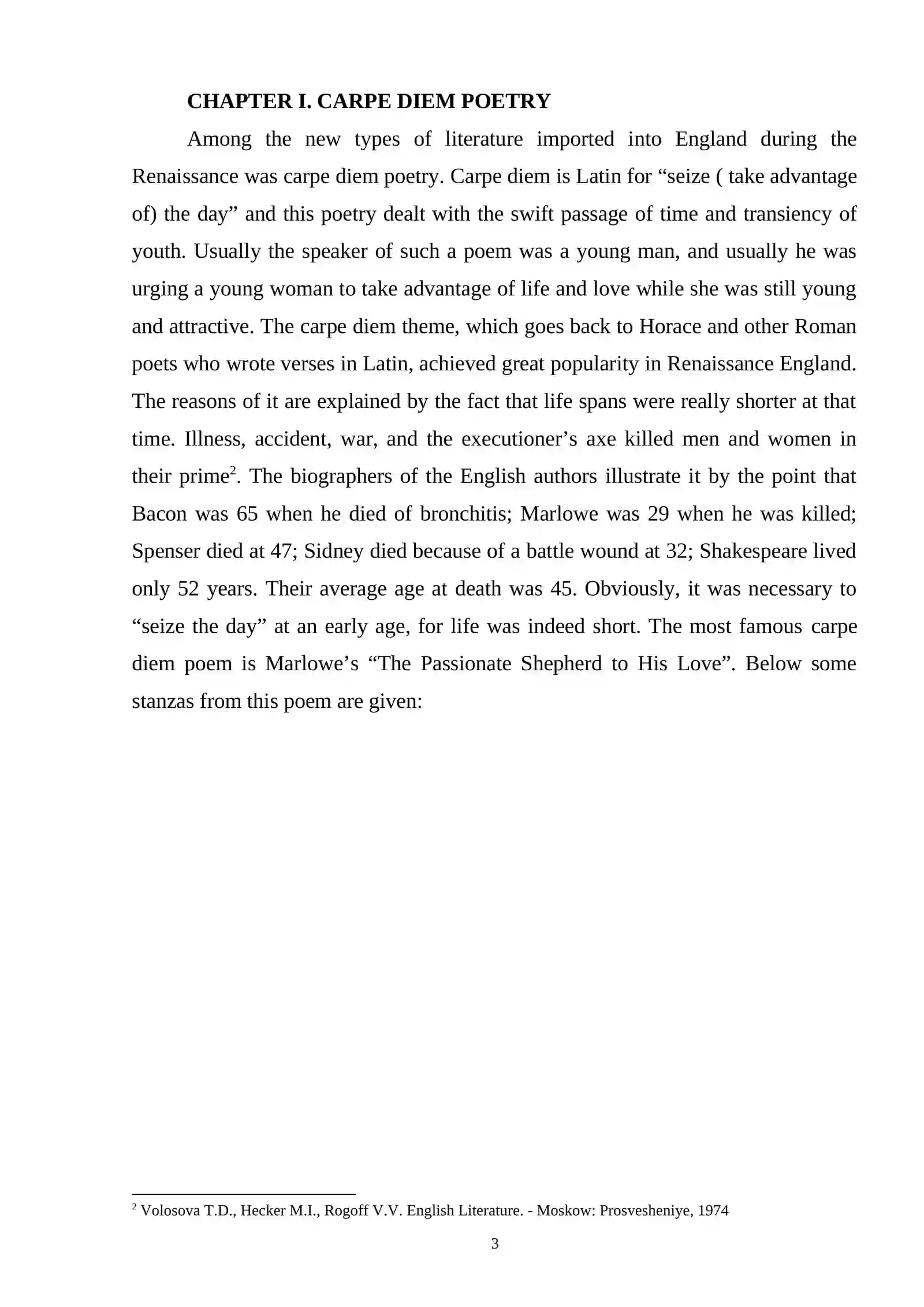 CHAPTER I. CARPE DIEM POETRY

Among the new types of literature imported into England during the Renaissance was carpe diem poetry. Carpe diem is Latin for "seize ( take advantage of) the day" and this poetry dealt with the swift passage of time and transiency of youth. Usually the speaker of such a poem was a young man, and usually he was urging a young woman to take advantage of life and love while she was still young and attractive. The carpe diem theme, which goes back to Horace and other Roman poets who wrote verses in Latin, achieved great popularity in Renaissance England. The reasons of it are explained by the fact that life spans were really shorter at that time. Illness, accident, war, and the executioner's axe killed men and women in their prime$^{2}$. The biographers of the English authors illustrate it by the point that Bacon was 65 when he died of bronchitis; Marlowe was 29 when he was killed; Spenser died at 47; Sidney died because of a battle wound at 32; Shakespeare lived only 52 years. Their average age at death was 45. Obviously, it was necessary to "seize the day" at an early age, for life was indeed short. The most famous carpe diem poem is Marlowe's "The Passionate Shepherd to His Love". Below some stanzas from this poem are given:

$^{2}$ Volosova T.D., Hecker M.I., Rogoff V.V. English Literature. - Moskow: Prosvesheniye, 1974

3